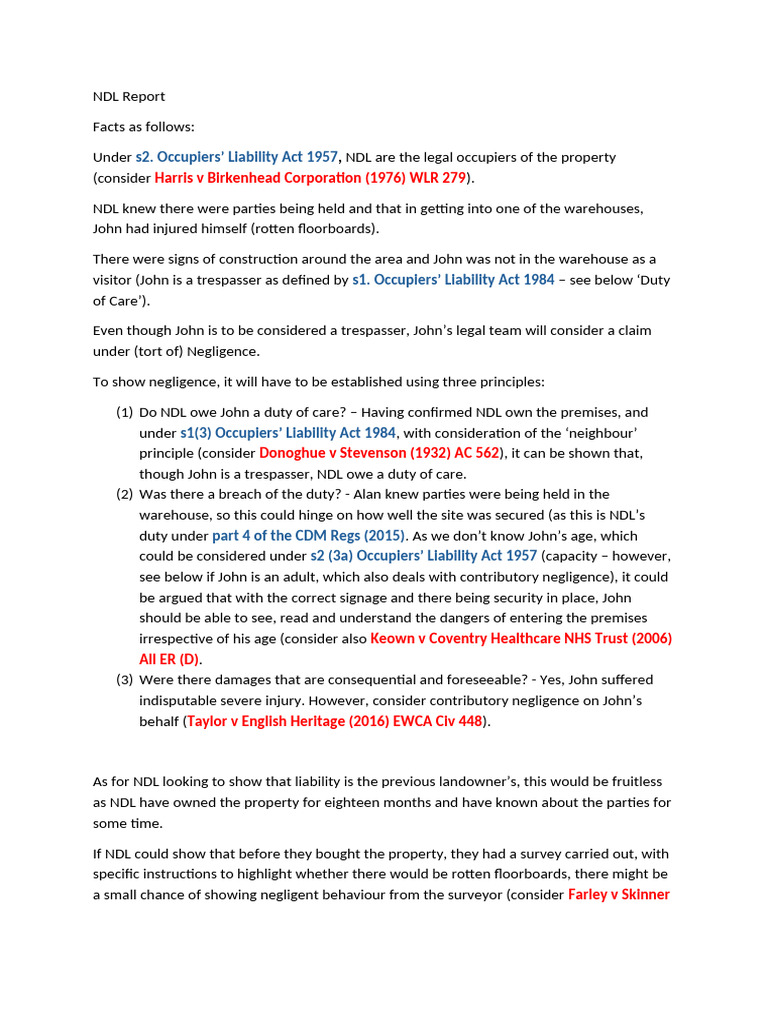 NDL Report

Facts as follows:

Under s2. Occupiers' Liability Act 1957, NDL are the legal occupiers of the property (consider Harris v Birkenhead Corporation (1976) WLR 279).

NDL knew there were parties being held and that in getting into one of the warehouses, John had injured himself (rotten floorboards).

There were signs of construction around the area and John was not in the warehouse as a visitor (John is a trespasser as defined by s1. Occupiers' Liability Act 1984 – see below 'Duty of Care').

Even though John is to be considered a trespasser, John's legal team will consider a claim under (tort of) Negligence.

To show negligence, it will have to be established using three principles:

(1) Do NDL owe John a duty of care? – Having confirmed NDL own the premises, and under s1(3) Occupiers' Liability Act 1984, with consideration of the 'neighbour' principle (consider Donoghue v Stevenson (1932) AC 562), it can be shown that, though John is a trespasser, NDL owe a duty of care.
(2) Was there a breach of the duty? - Alan knew parties were being held in the warehouse, so this could hinge on how well the site was secured (as this is NDL's duty under part 4 of the CDM Regs (2015). As we don't know John's age, which could be considered under s2 (3a) Occupiers' Liability Act 1957 (capacity – however, see below if John is an adult, which also deals with contributory negligence), it could be argued that with the correct signage and there being security in place, John should be able to see, read and understand the dangers of entering the premises irrespective of his age (consider also Keown v Coventry Healthcare NHS Trust (2006) All ER (D).
(3) Were there damages that are consequential and foreseeable? - Yes, John suffered indisputable severe injury. However, consider contributory negligence on John's behalf (Taylor v English Heritage (2016) EWCA Civ 448).

As for NDL looking to show that liability is the previous landowner's, this would be fruitless as NDL have owned the property for eighteen months and have known about the parties for some time.

If NDL could show that before they bought the property, they had a survey carried out, with specific instructions to highlight whether there would be rotten floorboards, there might be a small chance of showing negligent behaviour from the surveyor (consider Farley v Skinner